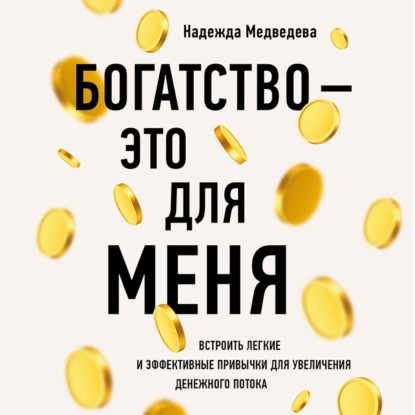 Надежда Медведева

БОГАТСТВО — ЭТО ДЛЯ МЕНЯ

ВСТРОИТЬ ЛЕГКИЕ И ЭФФЕКТИВНЫЕ ПРИВЫЧКИ ДЛЯ УВЕЛИЧЕНИЯ ДЕНЕЖНОГО ПОТОКА